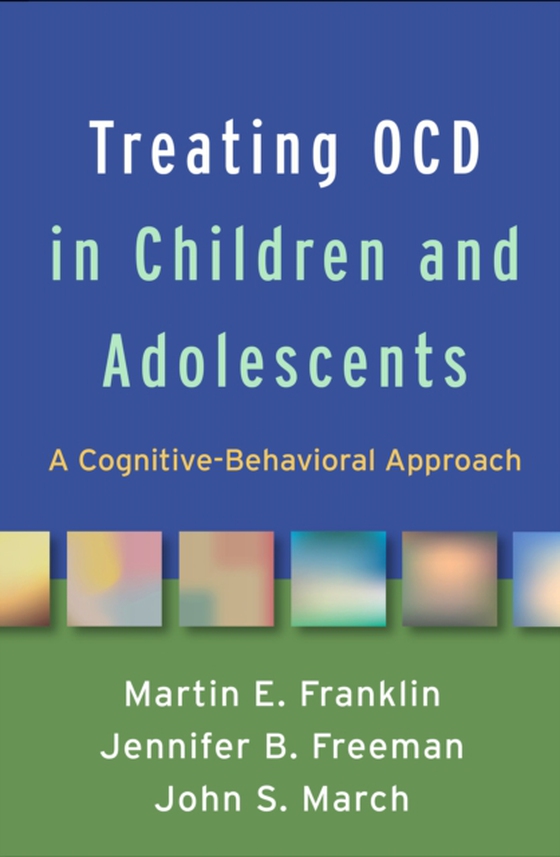 Treating OCD in Children and Adolescents

A Cognitive-Behavioral Approach

Martin E. Franklin
Jennifer B. Freeman
John S. March